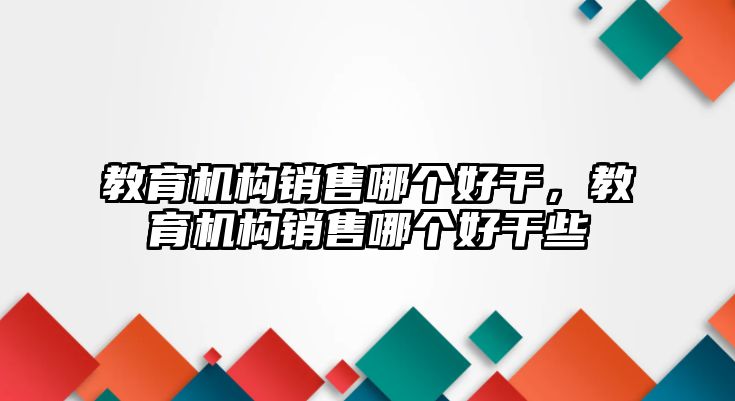 教育机构销售哪个好干，教育机构销售哪个好干些